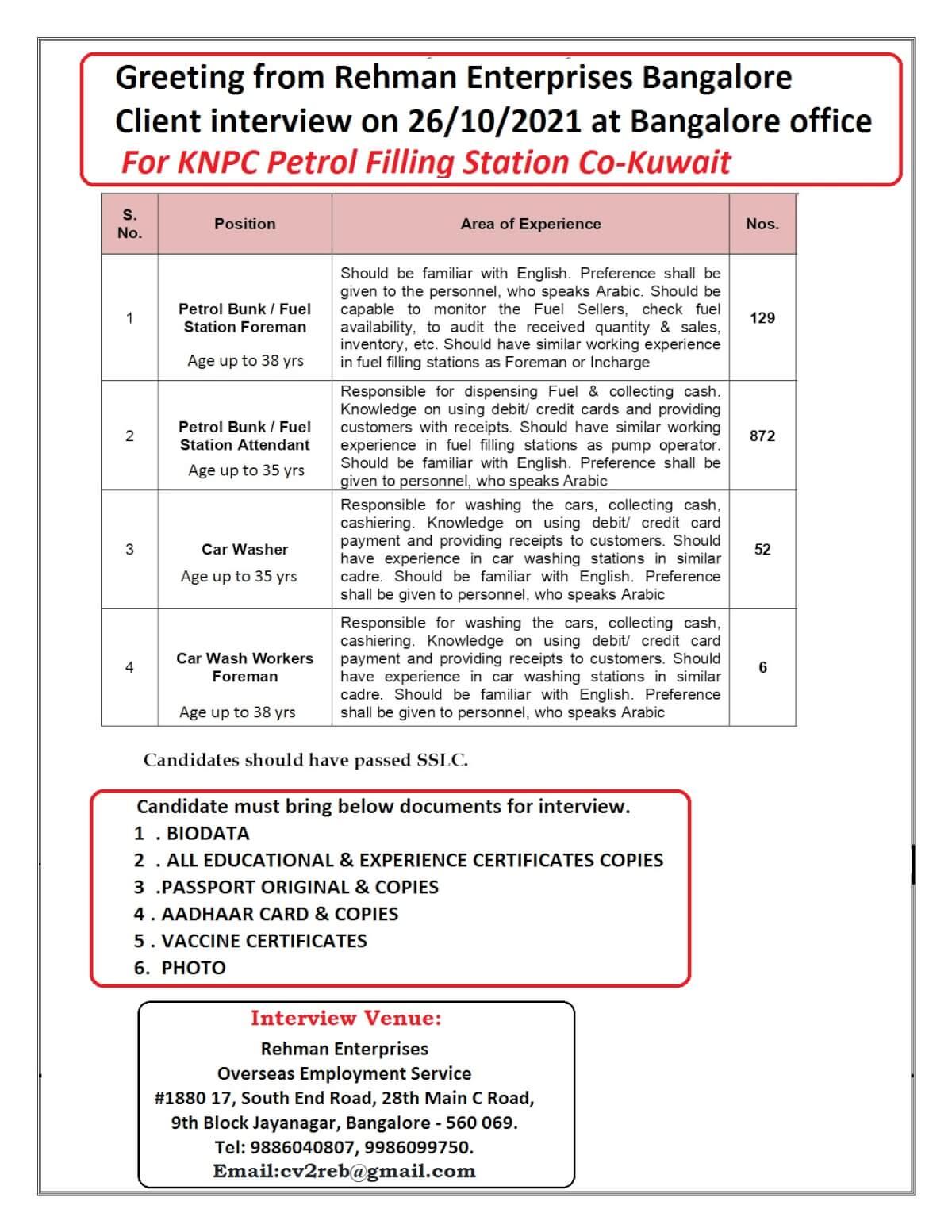 Greeting from Rehman Enterprises Bangalore
Client interview on 26/10/2021 at Bangalore office
For KNPC Petrol Filling Station Co-Kuwait

| S. No. | Position | Area of Experience | Nos. |
|---|---|---|---|
| 1 | Petrol Bunk / Fuel Station Foreman Age up to 38 yrs | Should be familiar with English. Preference shall be given to the personnel, who speaks Arabic. Should be capable to monitor the Fuel Sellers, check fuel availability, to audit the received quantity & sales, inventory, etc. Should have similar working experience in fuel filling stations as Foreman or Incharge | 129 |
| 2 | Petrol Bunk / Fuel Station Attendant Age up to 35 yrs | Responsible for dispensing Fuel & collecting cash. Knowledge on using debit/ credit cards and providing customers with receipts. Should have similar working experience in fuel filling stations as pump operator. Should be familiar with English. Preference shall be given to personnel, who speaks Arabic | 872 |
| 3 | Car Washer Age up to 35 yrs | Responsible for washing the cars, collecting cash, cashiering. Knowledge on using debit/ credit card payment and providing receipts to customers. Should have experience in car washing stations in similar cadre. Should be familiar with English. Preference shall be given to personnel, who speaks Arabic | 52 |
| 4 | Car Wash Workers Foreman Age up to 38 yrs | Responsible for washing the cars, collecting cash, cashiering. Knowledge on using debit/ credit card payment and providing receipts to customers. Should have experience in car washing stations in similar cadre. Should be familiar with English. Preference shall be given to personnel, who speaks Arabic | 6 |

Candidates should have passed SSLC.

Candidate must bring below documents for interview.
1 . BIODATA
2 . ALL EDUCATIONAL & EXPERIENCE CERTIFICATES COPIES
3 .PASSPORT ORIGINAL & COPIES
4 . AADHAAR CARD & COPIES
5 . VACCINE CERTIFICATES
6. PHOTO

Interview Venue:
Rehman Enterprises
Overseas Employment Service
#1880 17, South End Road, 28th Main C Road,
9th Block Jayanagar, Bangalore - 560 069.
Tel: 9886040807, 9986099750.
Email:cv2reb@gmail.com